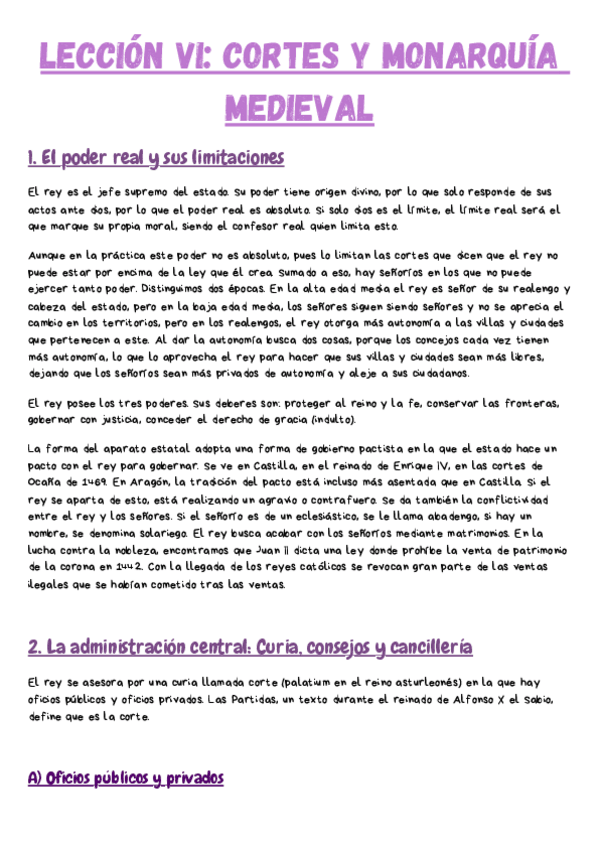 LECCIÓN VI: CORTES Y MONARQUÍA MEDIEVAL

1. El poder real y sus limitaciones

El rey es el jefe supremo del estado. Su poder tiene origen divino, por lo que solo responde de sus actos ante dios, por lo que el poder real es absoluto. Si solo dios es el límite, el límite real será el que marque su propia moral, siendo el confesor real quien limita esto.

Aunque en la práctica este poder no es absoluto, pues lo limitan las cortes que dicen que el rey no puede estar por encima de la ley que él crea. Sumado a eso, hay señoríos en los que no puede ejercer tanto poder. Distinguimos dos épocas. En la alta edad media el rey es señor de su realengo y cabeza del estado, pero en la baja edad media, los señores siguen siendo señores y no se aprecia el cambio en los territorios, pero en los realengos, el rey otorga más autonomía a las villas y ciudades que pertenecen a este. Al dar la autonomía busca dos cosas, porque los concejos cada vez tienen más autonomía, lo que lo aprovecha el rey para hacer que sus villas y ciudades sean más libres, dejando que los señoríos sean más privados de autonomía y aleje a sus ciudadanos.

El rey posee los tres poderes. Sus deberes son: proteger al reino y la fe, conservar las fronteras, gobernar con justicia, conceder el derecho de gracia (indulto).

La forma del aparato estatal adopta una forma de gobierno pactista en la que el estado hace un pacto con el rey para gobernar. Se ve en Castilla, en el reinado de Enrique IV, en las cortes de Ocaña de 1469. En Aragón, la tradición del pacto está incluso más asentada que en Castilla. Si el rey se aparta de esto, está realizando un agravio o contrafuero. Se da también la conflictividad entre el rey y los señores. Si el señorío es de un eclesiástico, se le llama abadengo, si hay un nombre, se denomina solariego. El rey busca acabar con los señoríos mediante matrimonios. En la lucha contra la nobleza, encontramos que Juan II dicta una ley donde prohíbe la venta de patrimonio de la corona en 1442. Con la llegada de los reyes católicos se revocan gran parte de las ventas ilegales que se habían cometido tras las ventas.

2. La administración central: Curia, consejos y cancillería

El rey se asesora por una curia llamada corte (palatium en el reino asturleonés) en la que hay oficios públicos y oficios privados. Las Partidas, un texto durante el reinado de Alfonso X el Sabio, define que es la corte.

A) Oficios públicos y privados